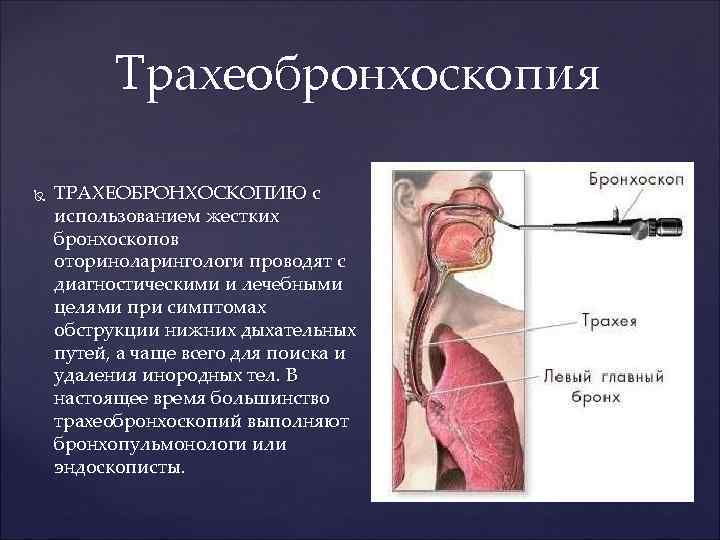 Трахеобронхоскопия

ТРАХЕОБРОНХОСКОПИЮ с использованием жестких бронхоскопов оториноларингологи проводят с диагностическими и лечебными целями при симптомах обструкции нижних дыхательных путей, а чаще всего для поиска и удаления инородных тел. В настоящее время большинство трахеобронхоскопий выполняют бронхопульмонологи или эндоскописты.

Бронхоскоп

Трахея

Левый главный бронх